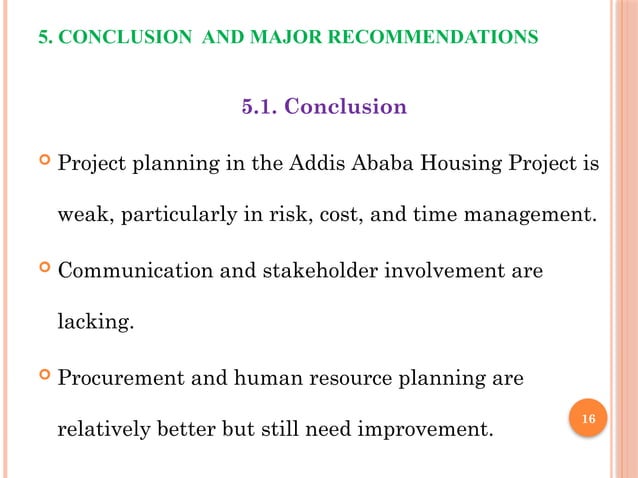 5. CONCLUSION AND MAJOR RECOMMENDATIONS

5.1. Conclusion

Project planning in the Addis Ababa Housing Project is weak, particularly in risk, cost, and time management.

Communication and stakeholder involvement are lacking.

Procurement and human resource planning are relatively better but still need improvement.

16